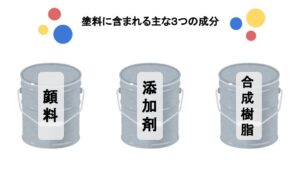 塗料に含まれる主な3つの成分

顔料

添加剤

合成樹脂